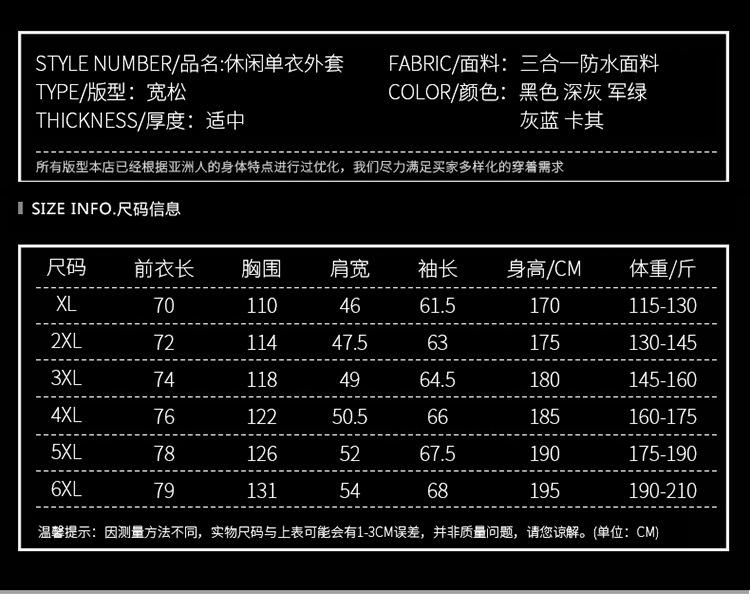 STYLE NUMBER/品名:休闲单衣外套
TYPE/版型：宽松
THICKNESS/厚度：适中

FABRIC/面料：三合一防水面料
COLOR/颜色：黑色 深灰 军绿
灰蓝 卡其

所有版型本店已经根据亚洲人的身体特点进行过优化，我们尽力满足买家多样化的穿着需求

SIZE INFO.尺码信息

| 尺码 | 前衣长 | 胸围 | 肩宽 | 袖长 | 身高/CM | 体重/斤 |
|---|---|---|---|---|---|---|
| XL | 70 | 110 | 46 | 61.5 | 170 | 115-130 |
| 2XL | 72 | 114 | 47.5 | 63 | 175 | 130-145 |
| 3XL | 74 | 118 | 49 | 64.5 | 180 | 145-160 |
| 4XL | 76 | 122 | 50.5 | 66 | 185 | 160-175 |
| 5XL | 78 | 126 | 52 | 67.5 | 190 | 175-190 |
| 6XL | 79 | 131 | 54 | 68 | 195 | 190-210 |

温馨提示：因测量方法不同，实物尺码与上表可能会有1-3CM误差，并非质量问题，请您谅解。(单位：CM)